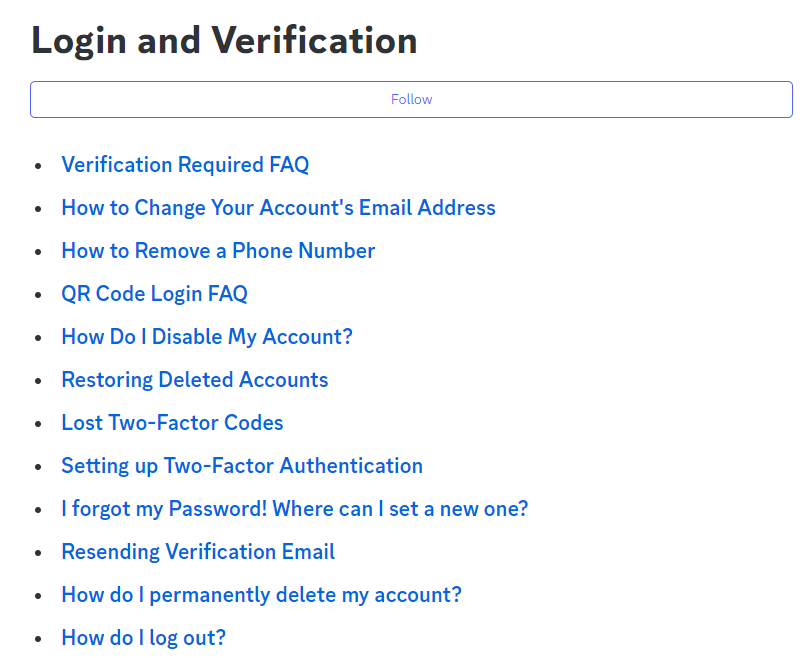 Login and Verification

Follow

- Verification Required FAQ
- How to Change Your Account's Email Address
- How to Remove a Phone Number
- QR Code Login FAQ
- How Do I Disable My Account?
- Restoring Deleted Accounts
- Lost Two-Factor Codes
- Setting up Two-Factor Authentication
- I forgot my Password! Where can I set a new one?
- Resending Verification Email
- How do I permanently delete my account?
- How do I log out?